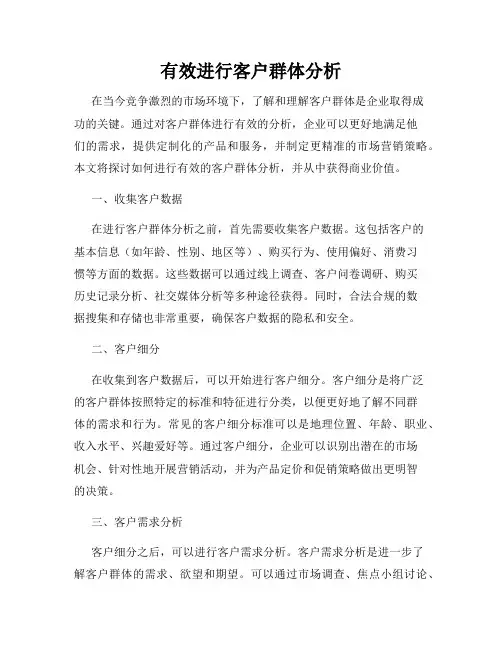 有效进行客户群体分析

在当今竞争激烈的市场环境下，了解和理解客户群体是企业取得成功的关键。通过对客户群体进行有效的分析，企业可以更好地满足他们的需求，提供定制化的产品和服务，并制定更精准的市场营销策略。本文将探讨如何进行有效的客户群体分析，并从中获得商业价值。

一、收集客户数据

在进行客户群体分析之前，首先需要收集客户数据。这包括客户的基本信息（如年龄、性别、地区等）、购买行为、使用偏好、消费习惯等方面的数据。这些数据可以通过线上调查、客户问卷调研、购买历史记录分析、社交媒体分析等多种途径获得。同时，合法合规的数据搜集和存储也非常重要，确保客户数据的隐私和安全。

二、客户细分

在收集到客户数据后，可以开始进行客户细分。客户细分是将广泛的客户群体按照特定的标准和特征进行分类，以便更好地了解不同群体的需求和行为。常见的客户细分标准可以是地理位置、年龄、职业、收入水平、兴趣爱好等。通过客户细分，企业可以识别出潜在的市场机会、针对性地开展营销活动，并为产品定价和促销策略做出更明智的决策。

三、客户需求分析

客户细分之后，可以进行客户需求分析。客户需求分析是进一步了解客户群体的需求、欲望和期望。可以通过市场调查、焦点小组讨论、